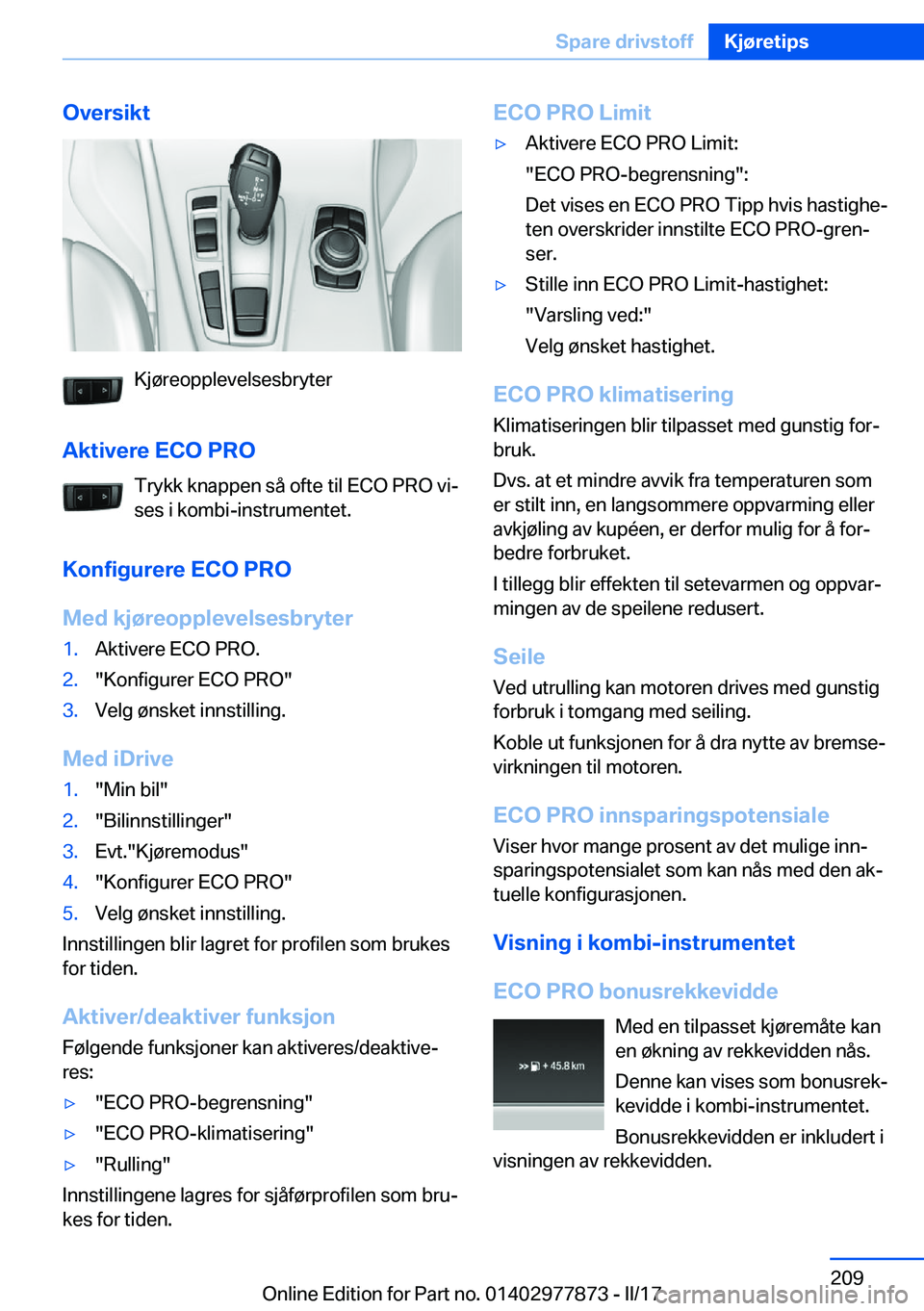 Spare drivstoff Kjøretips

Oversikt

Kjøreopplevelsesbryter

Aktivere ECO PRO

Trykk knappen så ofte til ECO PRO vises i kombi-instrumentet.

Konfigurere ECO PRO

Med kjøreopplevelsesbryter

1. Aktivere ECO PRO.
2. "Konfigurer ECO PRO"
3. Velg ønsket innstilling.

Med iDrive

1. "Min bil"
2. "Bilinnstillinger"
3. Evt."Kjøremodus"
4. "Konfigurer ECO PRO"
5. Velg ønsket innstilling.

Innstillingen blir lagret for profilen som brukes for tiden.

Aktiver/deaktiver funksjon

Følgende funksjoner kan aktiveres/deaktiveres:

▷ "ECO PRO-begrensning"
▷ "ECO PRO-klimatisering"
▷ "Rulling"

Innstillingene lagres for sjåførprofilen som brukes for tiden.

ECO PRO Limit

▷ Aktivere ECO PRO Limit:
"ECO PRO-begrensning":
Det vises en ECO PRO Tipp hvis hastigheten overskrider innstilte ECO PRO-grenser.
▷ Stille inn ECO PRO Limit-hastighet:
"Varsling ved:"
Velg ønsket hastighet.

ECO PRO klimatisering

Klimatiseringen blir tilpasset med gunstig forbruk.

Dvs. at et mindre avvik fra temperaturen som er stilt inn, en langsommere oppvarming eller avkjøling av kupéen, er derfor mulig for å forbedre forbruket.

I tillegg blir effekten til setevarmen og oppvarmingen av de speilene redusert.

Seile

Ved utrulling kan motoren drives med gunstig forbruk i tomgang med seiling.

Koble ut funksjonen for å dra nytte av bremsevirkningen til motoren.

ECO PRO innsparingspotensiale

Viser hvor mange prosent av det mulige innsparingspotensialet som kan nås med den aktuelle konfigurasjonen.

Visning i kombi-instrumentet

ECO PRO bonusrekkevidde

+ 45.8 km

Med en tilpasset kjøremåte kan en økning av rekkevidden nås.

Denne kan vises som bonusrekkevidde i kombi-instrumentet.

Bonusrekkevidden er inkludert i visningen av rekkevidden.

209

Online Edition for Part no. 01402977873 - II/17 carmanualsonline.info